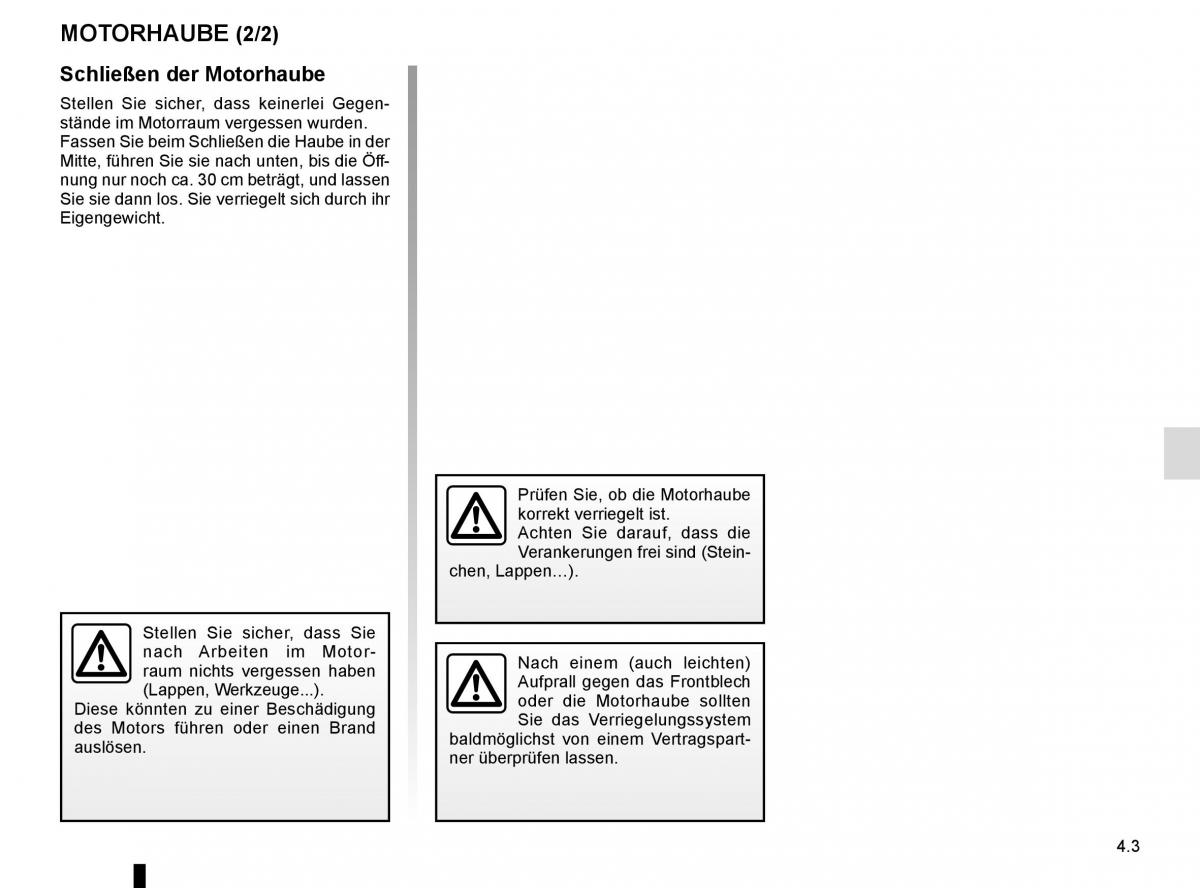 MOTORHAUBE (2/2)

Schließen der Motorhaube

Stellen Sie sicher, dass keinerlei Gegenstände im Motorraum vergessen wurden. Fassen Sie beim Schließen die Haube in der Mitte, führen Sie sie nach unten, bis die Öffnung nur noch ca. 30 cm beträgt, und lassen Sie sie dann los. Sie verriegelt sich durch ihr Eigengewicht.

Stellen Sie sicher, dass Sie nach Arbeiten im Motorraum nichts vergessen haben (Lappen, Werkzeuge...).
Diese könnten zu einer Beschädigung des Motors führen oder einen Brand auslösen.

Prüfen Sie, ob die Motorhaube korrekt verriegelt ist.
Achten Sie darauf, dass die Verankerungen frei sind (Steinchen, Lappen…).

Nach einem (auch leichten) Aufprall gegen das Frontblech oder die Motorhaube sollten Sie das Verriegelungssystem baldmöglichst von einem Vertragspartner überprüfen lassen.

4.3